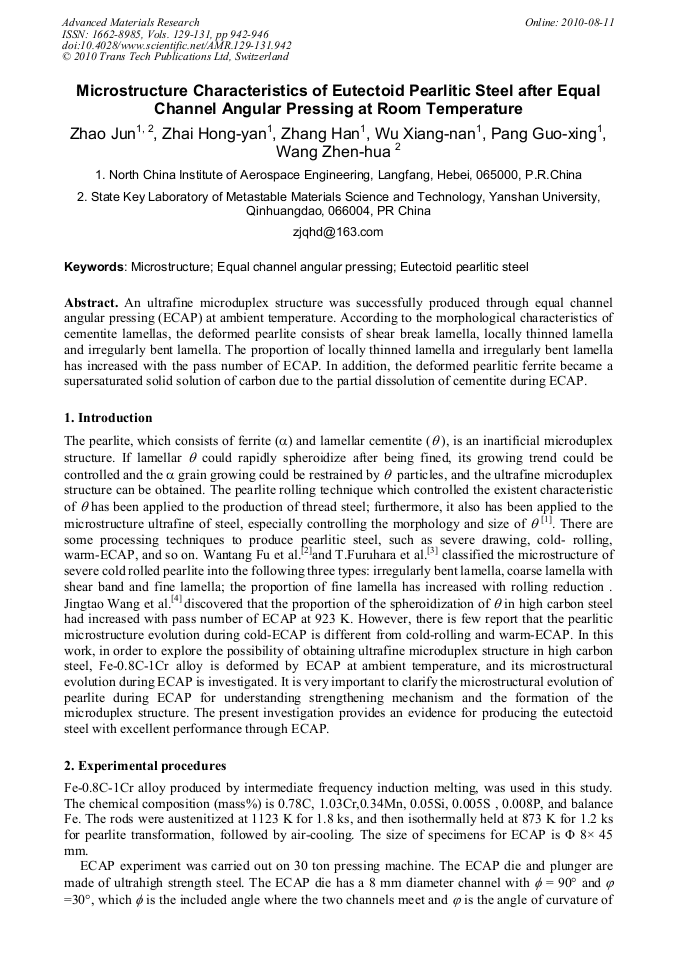 Advanced Materials Research
ISSN: 1662-8985, Vols. 129-131, pp 942-946
doi:10.4028/www.scientific.net/AMR.129-131.942
© 2010 Trans Tech Publications Ltd, Switzerland

Online: 2010-08-11

Microstructure Characteristics of Eutectoid Pearlitic Steel after Equal Channel Angular Pressing at Room Temperature

Zhao Jun$^{1,2}$, Zhai Hong-yan$^{1}$, Zhang Han$^{1}$, Wu Xiang-nan$^{1}$, Pang Guo-xing$^{1}$, Wang Zhen-hua $^{2}$

1. North China Institute of Aerospace Engineering, Langfang, Hebei, 065000, P.R.China

2. State Key Laboratory of Metastable Materials Science and Technology, Yanshan University, Qinhuangdao, 066004, PR China

zjqhd@163.com

Keywords: Microstructure; Equal channel angular pressing; Eutectoid pearlitic steel

Abstract. An ultrafine microduplex structure was successfully produced through equal channel angular pressing (ECAP) at ambient temperature. According to the morphological characteristics of cementite lamellas, the deformed pearlite consists of shear break lamella, locally thinned lamella and irregularly bent lamella. The proportion of locally thinned lamella and irregularly bent lamella has increased with the pass number of ECAP. In addition, the deformed pearlitic ferrite became a supersaturated solid solution of carbon due to the partial dissolution of cementite during ECAP.

1. Introduction

The pearlite, which consists of ferrite ($\alpha$) and lamellar cementite ($\theta$), is an inartificial microduplex structure. If lamellar $\theta$ could rapidly spheroidize after being fined, its growing trend could be controlled and the $\alpha$ grain growing could be restrained by $\theta$ particles, and the ultrafine microduplex structure can be obtained. The pearlite rolling technique which controlled the existent characteristic of $\theta$ has been applied to the production of thread steel; furthermore, it also has been applied to the microstructure ultrafine of steel, especially controlling the morphology and size of $\theta^{[1]}$. There are some processing techniques to produce pearlitic steel, such as severe drawing, cold- rolling, warm-ECAP, and so on. Wantang Fu et al.$^{[2]}$and T.Furuhara et al.$^{[3]}$ classified the microstructure of severe cold rolled pearlite into the following three types: irregularly bent lamella, coarse lamella with shear band and fine lamella; the proportion of fine lamella has increased with rolling reduction . Jingtao Wang et al.$^{[4]}$ discovered that the proportion of the spheroidization of $\theta$ in high carbon steel had increased with pass number of ECAP at 923 K. However, there is few report that the pearlitic microstructure evolution during cold-ECAP is different from cold-rolling and warm-ECAP. In this work, in order to explore the possibility of obtaining ultrafine microduplex structure in high carbon steel, Fe-0.8C-1Cr alloy is deformed by ECAP at ambient temperature, and its microstructural evolution during ECAP is investigated. It is very important to clarify the microstructural evolution of pearlite during ECAP for understanding strengthening mechanism and the formation of the microduplex structure. The present investigation provides an evidence for producing the eutectoid steel with excellent performance through ECAP.

2. Experimental procedures

Fe-0.8C-1Cr alloy produced by intermediate frequency induction melting, was used in this study. The chemical composition (mass%) is 0.78C, 1.03Cr,0.34Mn, 0.05Si, 0.005S , 0.008P, and balance Fe. The rods were austenitized at 1123 K for 1.8 ks, and then isothermally held at 873 K for 1.2 ks for pearlite transformation, followed by air-cooling. The size of specimens for ECAP is $\Phi$ 8× 45 mm.

ECAP experiment was carried out on 30 ton pressing machine. The ECAP die and plunger are made of ultrahigh strength steel. The ECAP die has a 8 mm diameter channel with $\phi$ = 90° and $\varphi$ =30°, which $\phi$ is the included angle where the two channels meet and $\varphi$ is the angle of curvature of